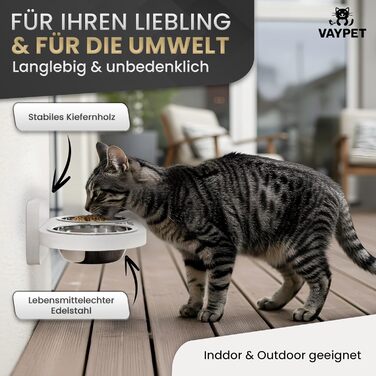 FÜR IHREN LIEBLING
& FÜR DIE UMWELT
Langlebig & unbedenklich

VAYPET

Stabiles Kiefernholz

Lebensmittelechter Edelstahl

Inddor & Outdoor geeignet